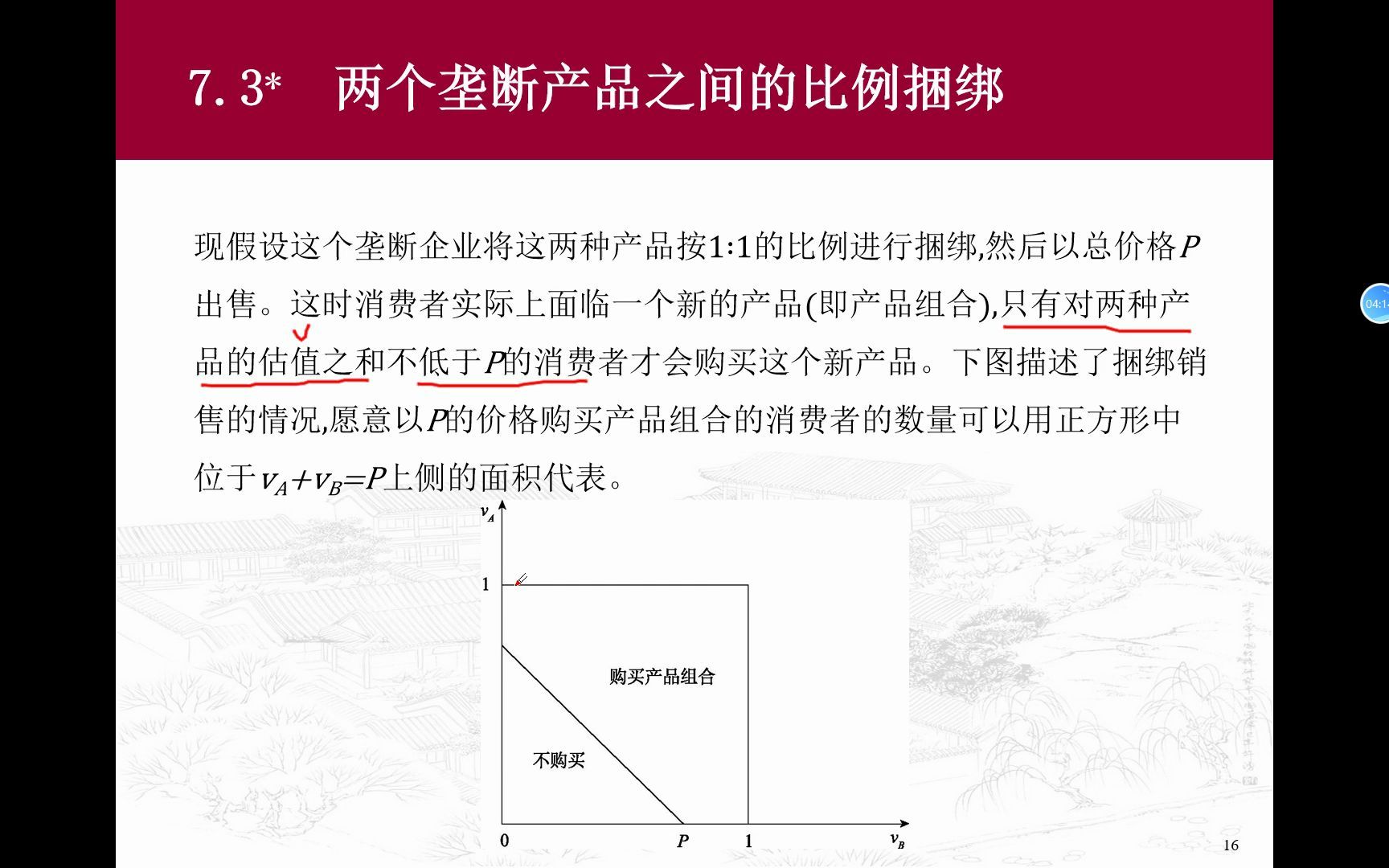 7.3* 两个垄断产品之间的比例捆绑

现假设这个垄断企业将这两种产品按1:1的比例进行捆绑,然后以总价格$P$出售。这时消费者实际上面临一个新的产品(即产品组合),只有对两种产品的估值之和不低于$P$的消费者才会购买这个新产品。下图描述了捆绑销售的情况,愿意以$P$的价格购买产品组合的消费者的数量可以用正方形中位于$v_A+v_B=P$上侧的面积代表。

$v_A$
1
购买产品组合
不购买
0
$P$
1
$v_B$

16

04:1